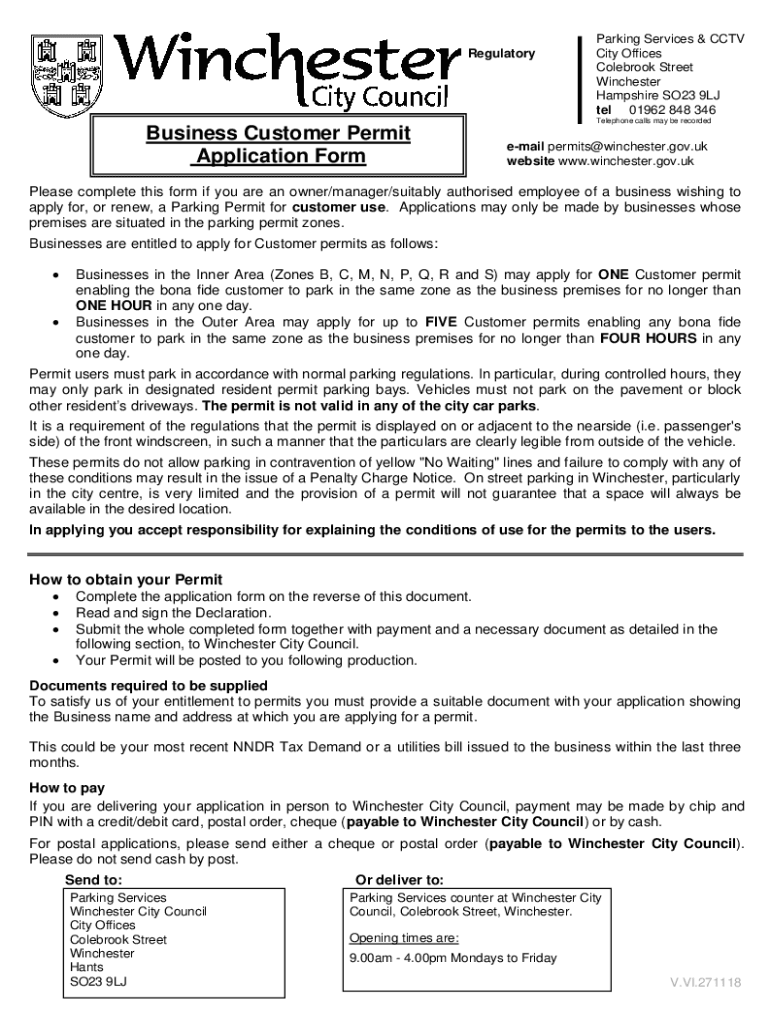 Winchester City Council

Regulatory

Parking Services & CCTV
City Offices
Colebrook Street
Winchester
Hampshire SO23 9LJ
tel 01962 848 346
Telephone calls may be recorded

Business Customer Permit Application Form

e-mail permits@winchester.gov.uk
website www.winchester.gov.uk

Please complete this form if you are an owner/manager/suitably authorised employee of a business wishing to apply for, or renew, a Parking Permit for customer use. Applications may only be made by businesses whose premises are situated in the parking permit zones.

Businesses are entitled to apply for Customer permits as follows:

• Businesses in the Inner Area (Zones B, C, M, N, P, Q, R and S) may apply for ONE Customer permit enabling the bona fide customer to park in the same zone as the business premises for no longer than ONE HOUR in any one day.
• Businesses in the Outer Area may apply for up to FIVE Customer permits enabling any bona fide customer to park in the same zone as the business premises for no longer than FOUR HOURS in any one day.

Permit users must park in accordance with normal parking regulations. In particular, during controlled hours, they may only park in designated resident permit parking bays. Vehicles must not park on the pavement or block other resident's driveways. The permit is not valid in any of the city car parks.

It is a requirement of the regulations that the permit is displayed on or adjacent to the nearside (i.e. passenger's side) of the front windscreen, in such a manner that the particulars are clearly legible from outside of the vehicle.

These permits do not allow parking in contravention of yellow "No Waiting" lines and failure to comply with any of these conditions may result in the issue of a Penalty Charge Notice. On street parking in Winchester, particularly in the city centre, is very limited and the provision of a permit will not guarantee that a space will always be available in the desired location.

In applying you accept responsibility for explaining the conditions of use for the permits to the users.

How to obtain your Permit
• Complete the application form on the reverse of this document.
• Read and sign the Declaration.
• Submit the whole completed form together with payment and a necessary document as detailed in the following section, to Winchester City Council.
• Your Permit will be posted to you following production.

Documents required to be supplied
To satisfy us of your entitlement to permits you must provide a suitable document with your application showing the Business name and address at which you are applying for a permit.

This could be your most recent NNDR Tax Demand or a utilities bill issued to the business within the last three months.

How to pay
If you are delivering your application in person to Winchester City Council, payment may be made by chip and PIN with a credit/debit card, postal order, cheque (payable to Winchester City Council) or by cash.

For postal applications, please send either a cheque or postal order (payable to Winchester City Council). Please do not send cash by post.

Send to:
Parking Services
Winchester City Council
City Offices
Colebrook Street
Winchester
Hants
SO23 9LJ

Or deliver to:
Parking Services counter at Winchester City Council, Colebrook Street, Winchester.

Opening times are:
9.00am - 4.00pm Mondays to Friday

V.VI.271118